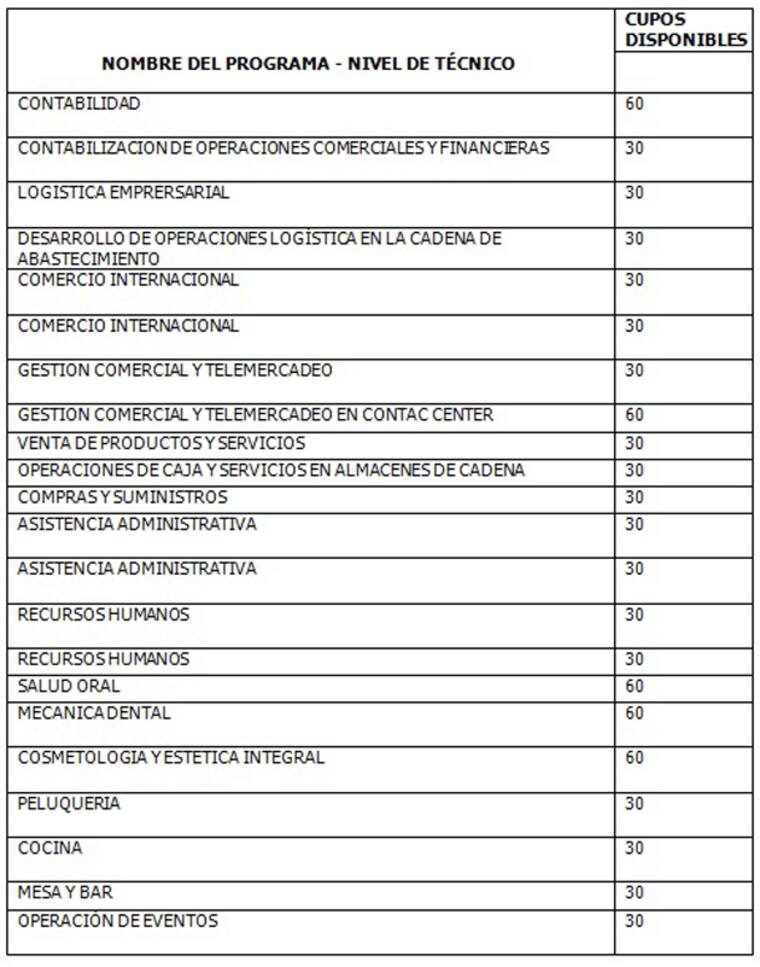 | NOMBRE DEL PROGRAMA - NIVEL DE TÉCNICO | CUPOS DISPONIBLES |
|---|---|
| CONTABILIDAD | 60 |
| CONTABILIZACION DE OPERACIONES COMERCIALES Y FINANCIERAS | 30 |
| LOGISTICA EMPRERSARIAL | 30 |
| DESARROLLO DE OPERACIONES LOGÍSTICA EN LA CADENA DE ABASTECIMIENTO | 30 |
| COMERCIO INTERNACIONAL | 30 |
| COMERCIO INTERNACIONAL | 30 |
| GESTION COMERCIAL Y TELEMERCADEO | 30 |
| GESTION COMERCIAL Y TELEMERCADEO EN CONTAC CENTER | 60 |
| VENTA DE PRODUCTOS Y SERVICIOS | 30 |
| OPERACIONES DE CAJA Y SERVICIOS EN ALMACENES DE CADENA | 30 |
| COMPRAS Y SUMINISTROS | 30 |
| ASISTENCIA ADMINISTRATIVA | 30 |
| ASISTENCIA ADMINISTRATIVA | 30 |
| RECURSOS HUMANOS | 30 |
| RECURSOS HUMANOS | 30 |
| SALUD ORAL | 60 |
| MECANICA DENTAL | 60 |
| COSMETOLOGIA Y ESTETICA INTEGRAL | 60 |
| PELUQUERIA | 30 |
| COCINA | 30 |
| MESA Y BAR | 30 |
| OPERACIÓN DE EVENTOS | 30 |